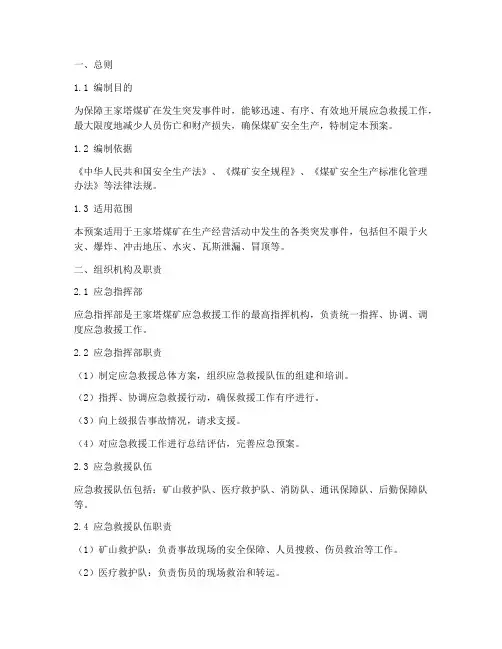 一、总则

1.1 编制目的

为保障王家塔煤矿在发生突发事件时，能够迅速、有序、有效地开展应急救援工作，最大限度地减少人员伤亡和财产损失，确保煤矿安全生产，特制定本预案。

1.2 编制依据

《中华人民共和国安全生产法》、《煤矿安全规程》、《煤矿安全生产标准化管理办法》等法律法规。

1.3 适用范围

本预案适用于王家塔煤矿在生产经营活动中发生的各类突发事件，包括但不限于火灾、爆炸、冲击地压、水灾、瓦斯泄漏、冒顶等。

二、组织机构及职责

2.1 应急指挥部

应急指挥部是王家塔煤矿应急救援工作的最高指挥机构，负责统一指挥、协调、调度应急救援工作。

2.2 应急指挥部职责

（1）制定应急救援总体方案，组织应急救援队伍的组建和培训。

（2）指挥、协调应急救援行动，确保救援工作有序进行。

（3）向上级报告事故情况，请求支援。

（4）对应急救援工作进行总结评估，完善应急预案。

2.3 应急救援队伍

应急救援队伍包括：矿山救护队、医疗救护队、消防队、通讯保障队、后勤保障队等。

2.4 应急救援队伍职责

（1）矿山救护队：负责事故现场的安全保障、人员搜救、伤员救治等工作。

（2）医疗救护队：负责伤员的现场救治和转运。